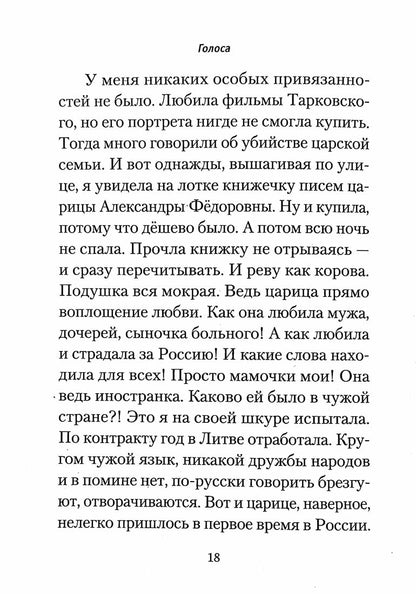 Голоса

У меня никаких особых привязанностей не было. Любила фильмы Тарковского, но его портрета нигде не смогла купить. Тогда много говорили об убийстве царской семьи. И вот однажды, вышагивая по улице, я увидела на лотке книжечку писем царицы Александры Фёдоровны. Ну и купила, потому что дёшево было. А потом всю ночь не спала. Прочла книжку не отрываясь — и сразу перечитывать. И реву как корова. Подушка вся мокрая. Ведь царица прямо воплощение любви. Как она любила мужа, дочерей, сыночка больного! А как любила и страдала за Россию! И какие слова находила для всех! Просто мамочки мои! Она ведь иностранка. Каково ей было в чужой стране?! Это я на своей шкуре испытала. По контракту год в Литве отработала. Кругом чужой язык, никакой дружбы народов и в помине нет, по-русски говорить брезгуют, отворачиваются. Вот и царице, наверное, нелегко пришлось в первое время в России.

18